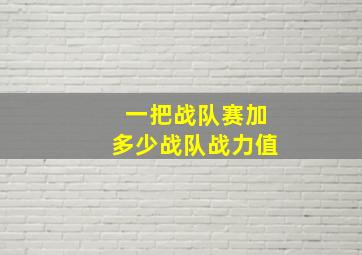 一把战队赛加
多少战队战力值